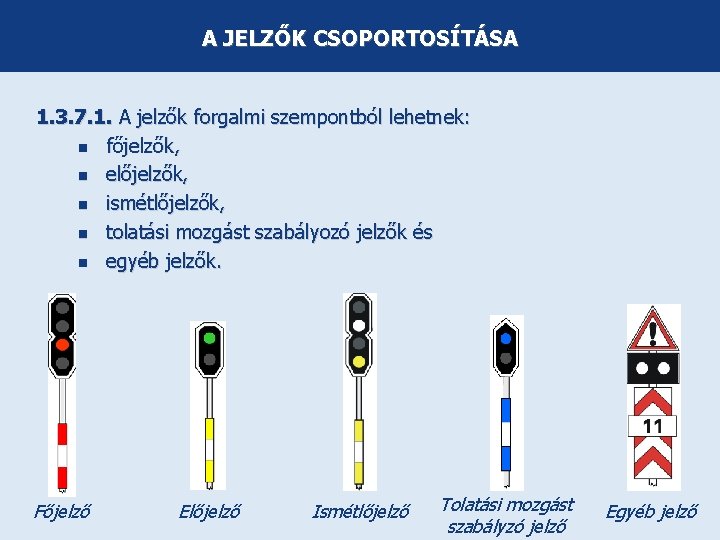 A JELZŐK CSOPORTOSÍTÁSA

1.3.7.1. A jelzők forgalmi szempontból lehetnek:
- főjelzők,
- előjelzők,
- ismétlőjelzők,
- tolatási mozgást szabályozó jelzők és
- egyéb jelzők.

11

Főjelző

Előjelző

Ismétlőjelző

Tolatási mozgást szabályzó jelző

Egyéb jelző